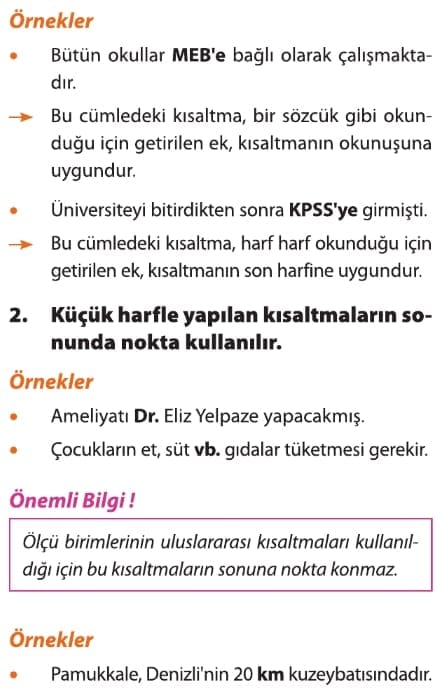 Örnekler

• Bütün okullar MEB'e bağlı olarak çalışmaktadır.

→ Bu cümledeki kısaltma, bir sözcük gibi okunduğu için getirilen ek, kısaltmanın okunuşuna uygundur.

• Üniversiteyi bitirdikten sonra KPSS'ye girmişti.

→ Bu cümledeki kısaltma, harf harf okunduğu için getirilen ek, kısaltmanın son harfine uygundur.

2. Küçük harfle yapılan kısaltmaların sonunda nokta kullanılır.

Örnekler

• Ameliyatı Dr. Eliz Yelpaze yapacakmış.

• Çocukların et, süt vb. gıdalar tüketmesi gerekir.

Önemli Bilgi !

Ölçü birimlerinin uluslararası kısaltmaları kullanıldığı için bu kısaltmaların sonuna nokta konmaz.

Örnekler

• Pamukkale, Denizli'nin 20 km kuzeybatısındadır.